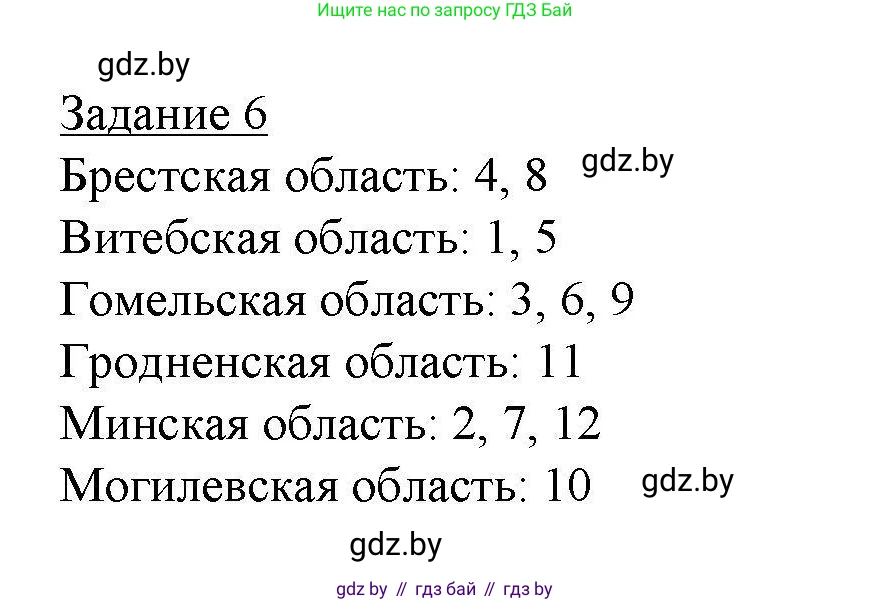 Ищите нас по запросу ГДЗ Бай

gdz.by

Задание 6

Брестская область: 4, 8 gdz.by

Витебская область: 1, 5

Гомельская область: 3, 6, 9

Гродненская область: 11

Минская область: 2, 7, 12

Могилевская область: 10 gdz.by

gdz.by

gdz by // гдз бай // гдз by